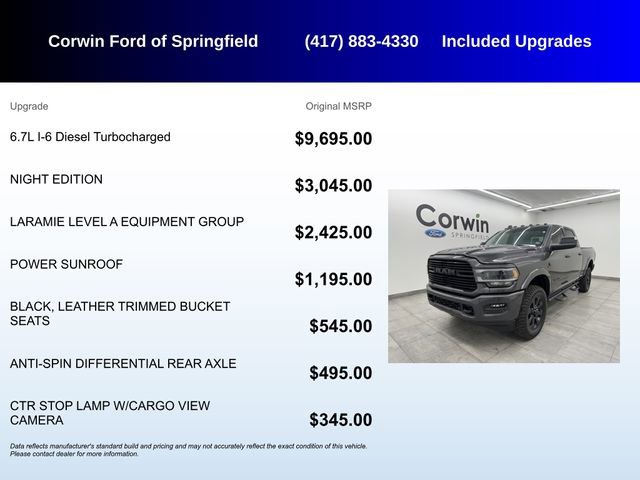 Corwin Ford of Springfield (417) 883-4330 Included Upgrades

| Upgrade | Original MSRP |
|---|---|
| 6.7L I-6 Diesel Turbocharged | $9,695.00 |
| NIGHT EDITION | $3,045.00 |
| LARAMIE LEVEL A EQUIPMENT GROUP | $2,425.00 |
| POWER SUNROOF | $1,195.00 |
| BLACK, LEATHER TRIMMED BUCKET SEATS | $545.00 |
| ANTI-SPIN DIFFERENTIAL REAR AXLE | $495.00 |
| CTR STOP LAMP W/CARGO VIEW CAMERA | $345.00 |

Corwin
Ford SPRINGFIELD
RAM

Data reflects manufacturer's standard build and pricing and may not accurately reflect the exact condition of this vehicle. Please contact dealer for more information.